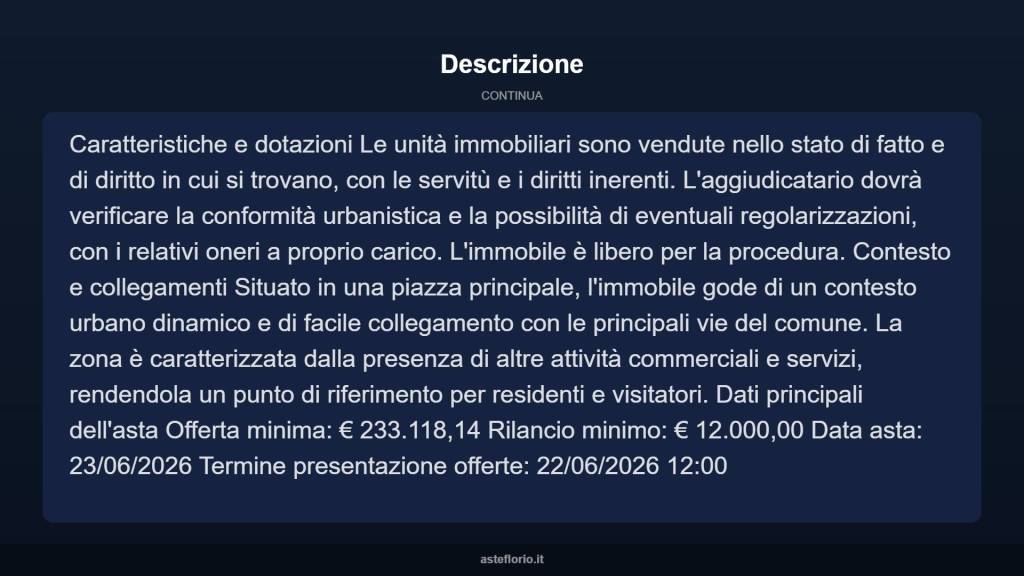 Descrizione

CONTINUA

Caratteristiche e dotazioni Le unità immobiliari sono vendute nello stato di fatto e di diritto in cui si trovano, con le servitù e i diritti inerenti. L'aggiudicatario dovrà verificare la conformità urbanistica e la possibilità di eventuali regolarizzazioni, con i relativi oneri a proprio carico. L'immobile è libero per la procedura. Contesto e collegamenti Situato in una piazza principale, l'immobile gode di un contesto urbano dinamico e di facile collegamento con le principali vie del comune. La zona è caratterizzata dalla presenza di altre attività commerciali e servizi, rendendola un punto di riferimento per residenti e visitatori. Dati principali dell'asta Offerta minima: € 233.118,14 Rilancio minimo: € 12.000,00 Data asta: 23/06/2026 Termine presentazione offerte: 22/06/2026 12:00

asteflorio.it